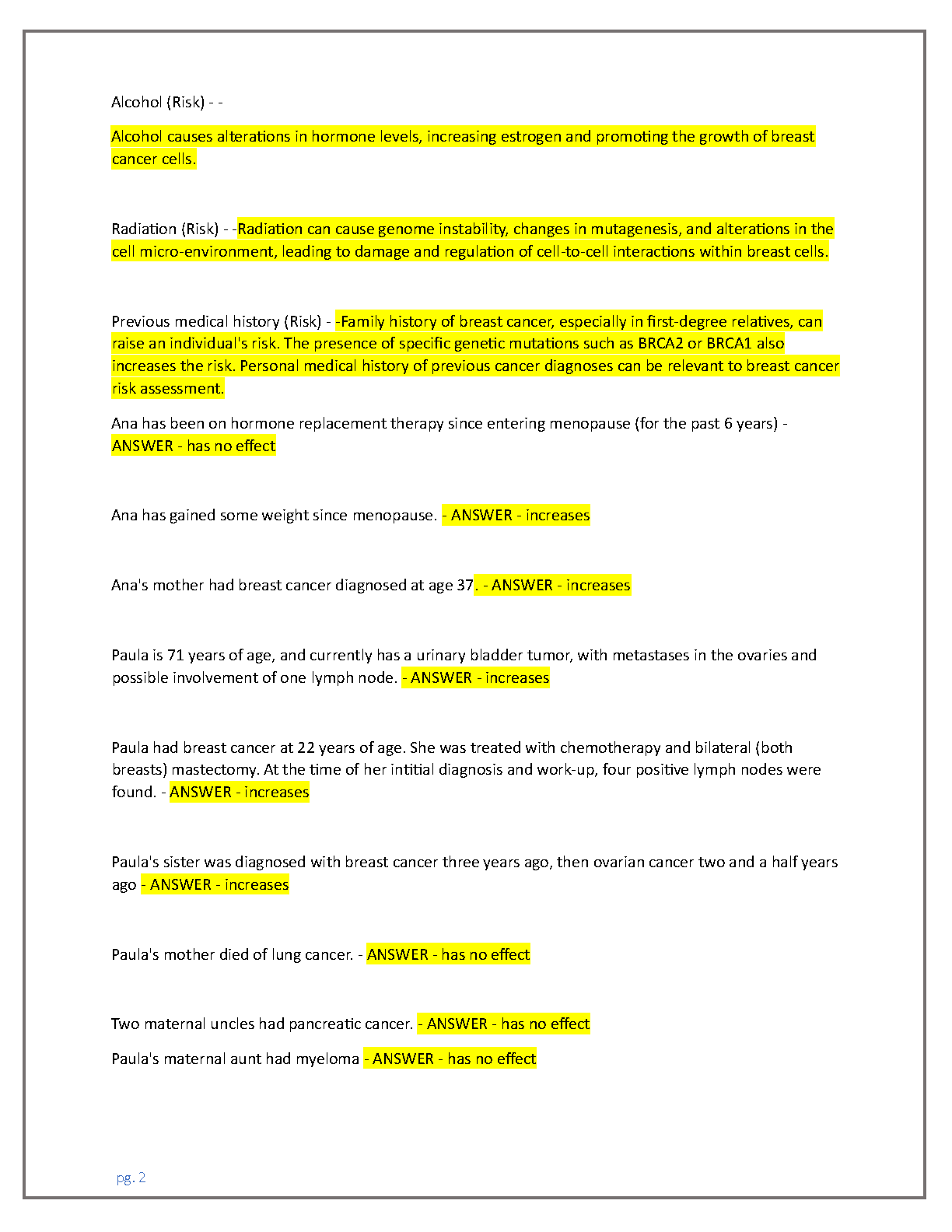 Alcohol (Risk) - -

Alcohol causes alterations in hormone levels, increasing estrogen and promoting the growth of breast cancer cells.

Radiation (Risk) - -Radiation can cause genome instability, changes in mutagenesis, and alterations in the cell micro-environment, leading to damage and regulation of cell-to-cell interactions within breast cells.

Previous medical history (Risk) - -Family history of breast cancer, especially in first-degree relatives, can raise an individual's risk. The presence of specific genetic mutations such as BRCA2 or BRCA1 also increases the risk. Personal medical history of previous cancer diagnoses can be relevant to breast cancer risk assessment.

Ana has been on hormone replacement therapy since entering menopause (for the past 6 years) - ANSWER - has no effect

Ana has gained some weight since menopause. - ANSWER - increases

Ana's mother had breast cancer diagnosed at age 37. - ANSWER - increases

Paula is 71 years of age, and currently has a urinary bladder tumor, with metastases in the ovaries and possible involvement of one lymph node. - ANSWER - increases

Paula had breast cancer at 22 years of age. She was treated with chemotherapy and bilateral (both breasts) mastectomy. At the time of her intitial diagnosis and work-up, four positive lymph nodes were found. - ANSWER - increases

Paula's sister was diagnosed with breast cancer three years ago, then ovarian cancer two and a half years ago - ANSWER - increases

Paula's mother died of lung cancer. - ANSWER - has no effect

Two maternal uncles had pancreatic cancer. - ANSWER - has no effect

Paula's maternal aunt had myeloma - ANSWER - has no effect

pg. 2